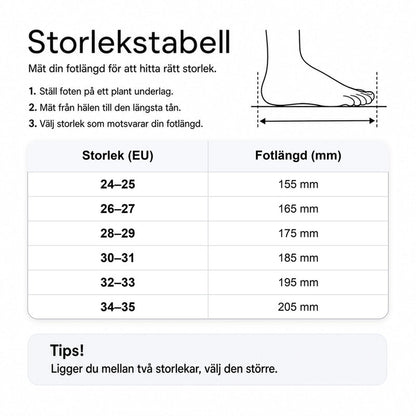 Storlekstabell

Mät din fotlängd för att hitta rätt storlek.

1. Ställ foten på ett plant underlag.
2. Mät från hälen till den längsta tån.
3. Välj storlek som motsvarar din fotlängd.

| Storlek (EU) | Fotlängd (mm) |
|---|---|
| 24–25 | 155 mm |
| 26–27 | 165 mm |
| 28–29 | 175 mm |
| 30–31 | 185 mm |
| 32–33 | 195 mm |
| 34–35 | 205 mm |

Tips!
Ligger du mellan två storlekar, välj den större.